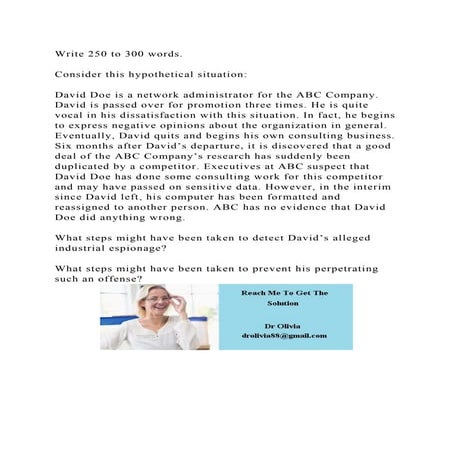 Write 250 to 300 words.

Consider this hypothetical situation:

David Doe is a network administrator for the ABC Company. David is passed over for promotion three times. He is quite vocal in his dissatisfaction with this situation. In fact, he begins to express negative opinions about the organization in general. Eventually, David quits and begins his own consulting business. Six months after David's departure, it is discovered that a good deal of the ABC Company's research has suddenly been duplicated by a competitor. Executives at ABC suspect that David Doe has done some consulting work for this competitor and may have passed on sensitive data. However, in the interim since David left, his computer has been formatted and reassigned to another person. ABC has no evidence that David Doe did anything wrong.

What steps might have been taken to detect David's alleged industrial espionage?

What steps might have been taken to prevent his perpetrating such an offense?

Reach Me To Get The Solution

Dr Olivia
drolivia88@gmail.com